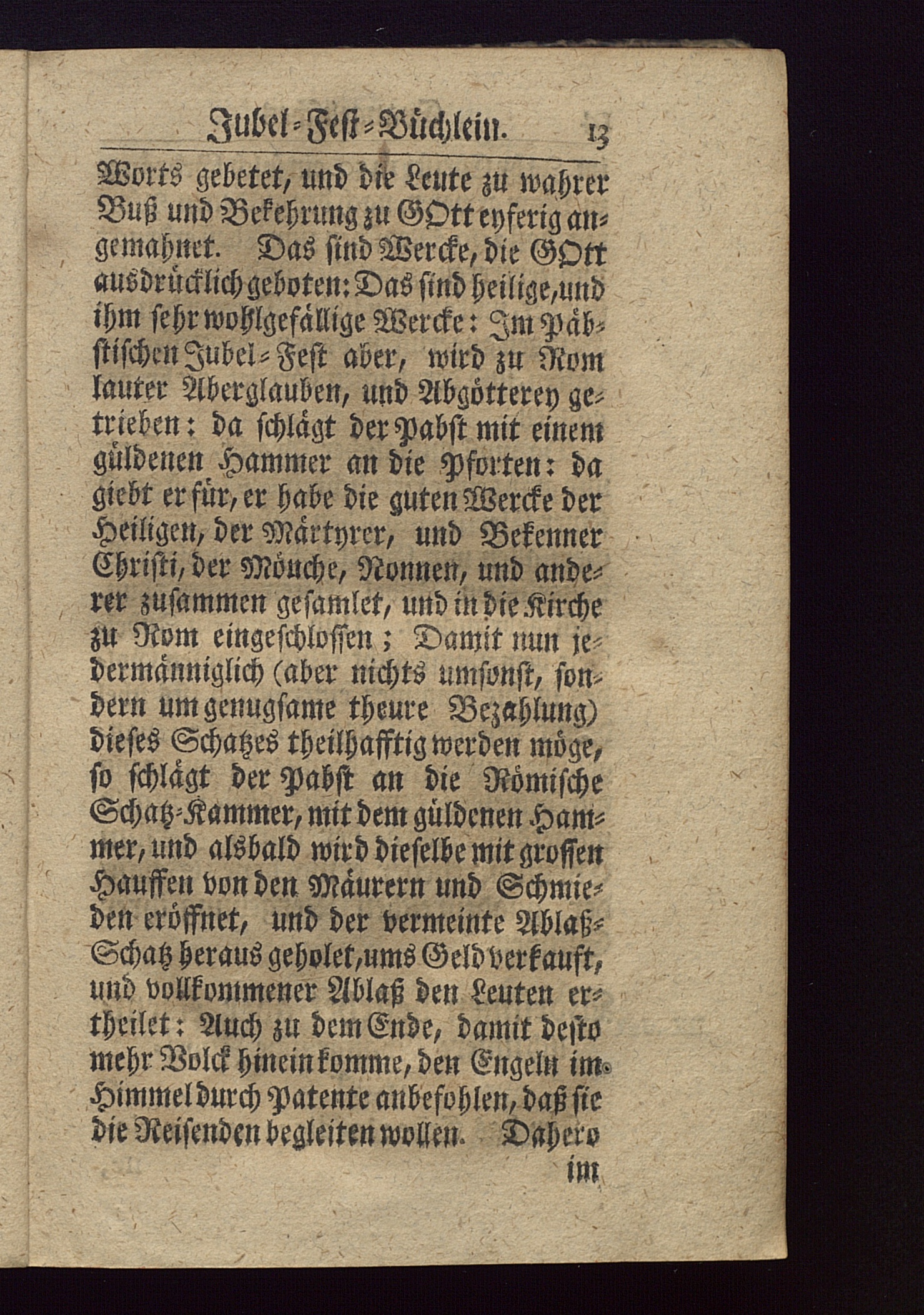 Jubel-Fest-Büchlein. 13

Worts gebetet, und die Leute zu wahrer Buß und Bekehrung zu GOtt eyferig angemahnet. Das sind Wercke, die GOtt ausdrücklich geboten: Das sind heilige, und ihm sehr wohlgefällige Wercke: Im Päbstischen Jubel-Fest aber, wird zu Rom lauter Aberglauben, und Abgötterey getrieben: da schlägt der Pabst mit einem güldenen Hammer an die Pforten: da giebt er für, er habe die guten Wercke der Heiligen, der Märtyrer, und Bekenner Christi, der Mönche, Nonnen, und anderer zusammen gesamlet, und in die Kirche zu Rom eingeschlossen; Damit nun jedermänniglich (aber nichts umsonst, sondern um genugsame theure Bezahlung) dieses Schatzes theilhafftig werden möge, so schlägt der Pabst an die Römische Schatz-Kammer, mit dem güldenen Hammer, und alsbald wird dieselbe mit grossen Hauffen von den Mäurern und Schmieden eröffnet, und der vermeinte Ablaß-Schatz heraus geholet, ums Geld verkauft, und vollkommener Ablaß den Leuten ertheilet: Auch zu dem Ende, damit desto mehr Volck hinein komme, den Engeln im Himmel durch Patente anbefohlen, daß sie die Reisenden begleiten wollen. Dahero

im